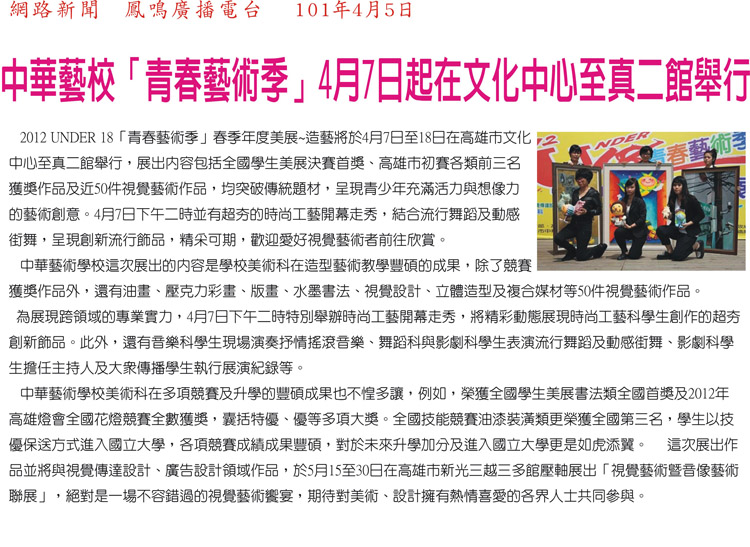 網路新聞 鳳鳴廣播電台 101年4月5日

中華藝校「青春藝術季」4月7日起在文化中心至真二館舉行

2012 UNDER 18「青春藝術季」春季年度美展~造藝將於4月7日至18日在高雄市文化中心至真二館舉行，展出內容包括全國學生美展決賽首獎、高雄市初賽各類前三名獲獎作品及近50件視覺藝術作品，均突破傳統題材，呈現青少年充滿活力與想像力的藝術創意。4月7日下午二時並有超夯的時尚工藝開幕走秀，結合流行舞蹈及動感街舞，呈現創新流行飾品，精采可期，歡迎愛好視覺藝術者前往欣賞。

中華藝術學校這次展出的內容是學校美術科在造型藝術教學豐碩的成果，除了競賽獲獎作品外，還有油畫、壓克力彩畫、版畫、水墨書法、視覺設計、立體造型及複合媒材等50件視覺藝術作品。

為展現跨領域的專業實力，4月7日下午二時特別舉辦時尚工藝開幕走秀，將精彩動態展現時尚工藝科學生創作的超夯創新飾品。此外，還有音樂科學生現場演奏抒情搖滾音樂、舞蹈科與影劇科學生表演流行舞蹈及動感街舞、影劇科學生擔任主持人及大眾傳播學生執行展演紀錄等。

中華藝術學校美術科在多項競賽及升學的豐碩成果也不惶多讓，例如，榮獲全國學生美展書法類全國首獎及2012年高雄燈會全國花燈競賽全數獲獎，囊括特優、優等多項大獎。全國技能競賽油漆裝潢類更榮獲全國第三名，學生以技優保送方式進入國立大學，各項競賽成績成果豐碩，對於未來升學加分及進入國立大學更是如虎添翼。 這次展出作品並將與視覺傳達設計、廣告設計領域作品，於5月15至30日在高雄市新光三越三多館壓軸展出「視覺藝術暨音像藝術聯展」，絕對是一場不容錯過的視覺藝術饗宴，期待對美術、設計擁有熱情喜愛的各界人士共同參與。